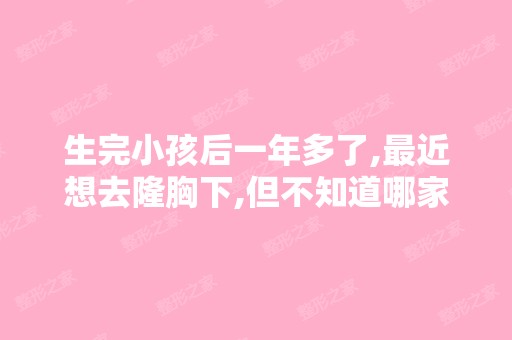 生完小孩后一年多了,最近想去隆胸下,但不知道哪家

整形之家